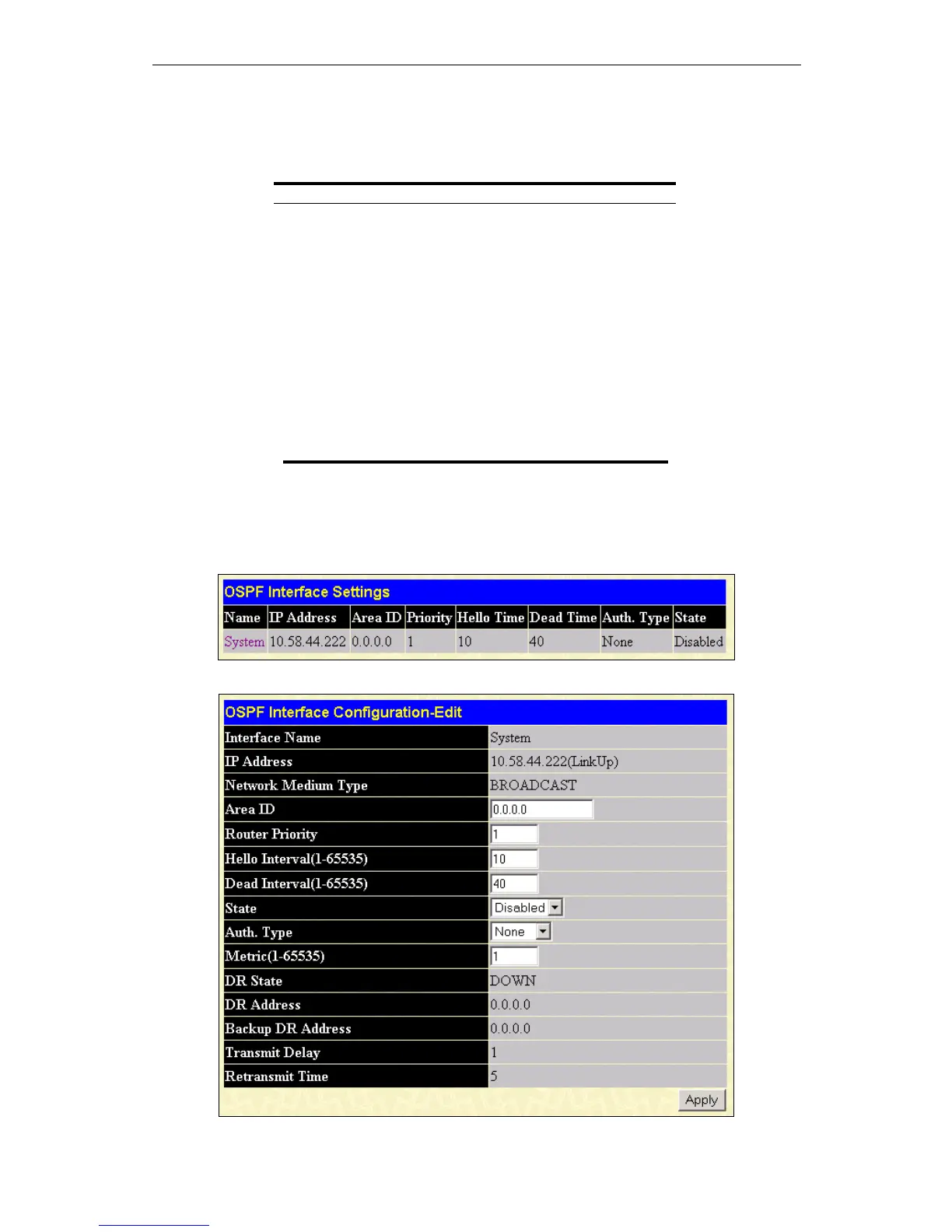 OSPF Interface Settings

| Name | IP Address | Area ID | Priority | Hello Time | Dead Time | Auth. Type | State |
|---|---|---|---|---|---|---|---|
| System | 10.58.44.222 | 0.0.0.0 | 1 | 10 | 40 | None | Disabled |

OSPF Interface Configuration-Edit

| Interface Name | System |
|---|---|
| IP Address | 10.58.44.222(LinkUp) |
| Network Medium Type | BROADCAST |
| Area ID | 0.0.0.0 |
| Router Priority | 1 |
| Hello Interval(1-65535) | 10 |
| Dead Interval(1-65535) | 40 |
| State | Disabled |
| Auth. Type | None |
| Metric(1-65535) | 1 |
| DR State | DOWN |
| DR Address | 0.0.0.0 |
| Backup DR Address | 0.0.0.0 |
| Transmit Delay | 1 |
| Retransmit Time | 5 |

Apply